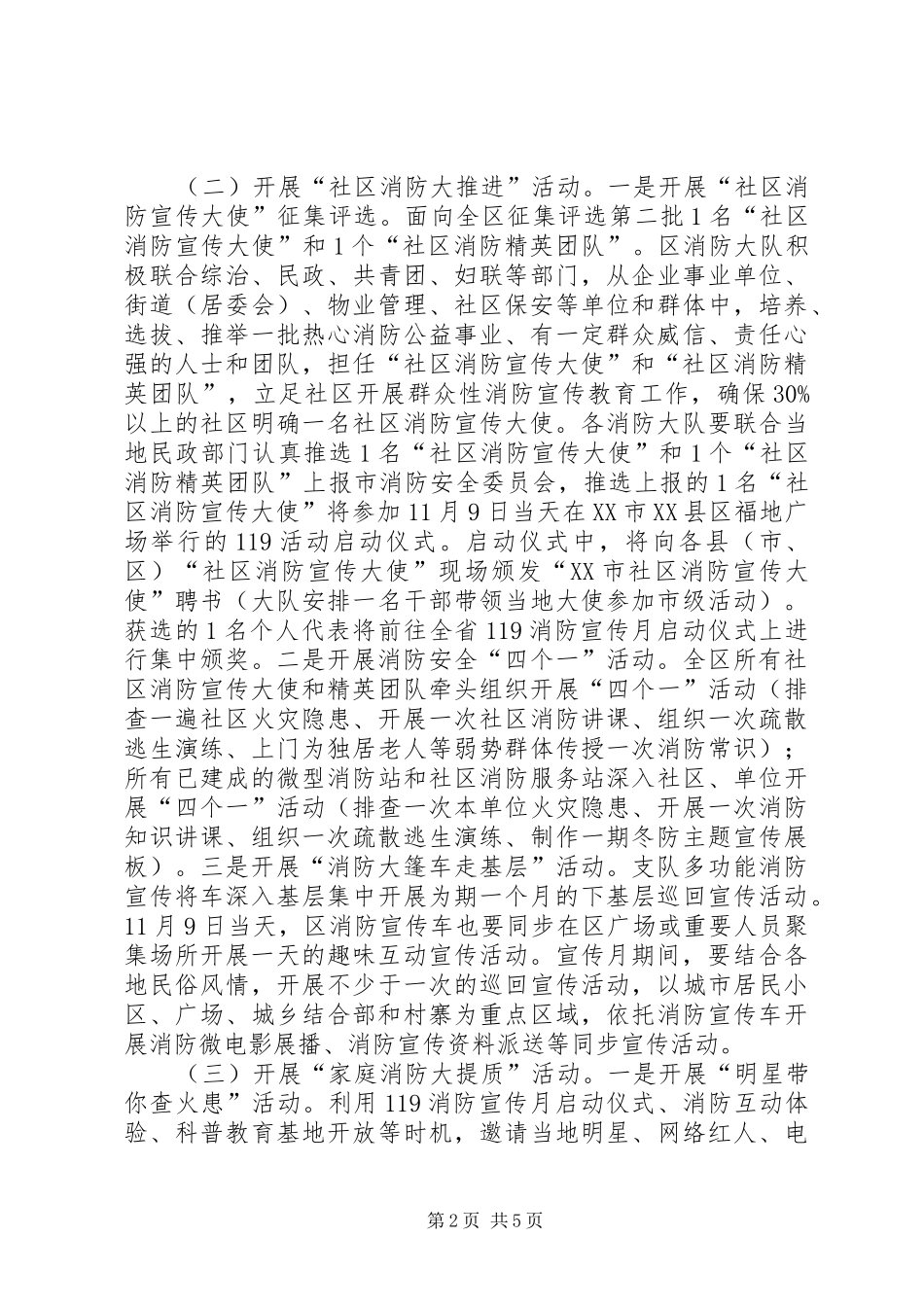 （二）开展“社区消防大推进”活动。一是开展“社区消防宣传大使”征集评选。面向全区征集评选第二批1名“社区消防宣传大使”和1个“社区消防精英团队”。区消防大队积极联合综治、民政、共青团、妇联等部门，从企业事业单位、街道（居委会）、物业管理、社区保安等单位和群体中，培养、选拔、推举一批热心消防公益事业、有一定群众威信、责任心强的人士和团队，担任“社区消防宣传大使”和“社区消防精英团队”，立足社区开展群众性消防宣传教育工作，确保30%以上的社区明确一名社区消防宣传大使。各消防大队要联合当地民政部门认真推选1名“社区消防宣传大使”和1个“社区消防精英团队”上报市消防安全委员会，推选上报的1名“社区消防宣传大使”将参加11月9日当天在XX市XX县区福地广场举行的119活动启动仪式。启动仪式中，将向各县（市、区）“社区消防宣传大使”现场颁发“XX市社区消防宣传大使”聘书（大队安排一名干部带领当地大使参加市级活动）。获选的1名个人代表将前往全省119消防宣传月启动仪式上进行集中颁奖。二是开展消防安全“四个一”活动。全区所有社区消防宣传大使和精英团队牵头组织开展“四个一”活动（排查一遍社区火灾隐患、开展一次社区消防讲课、组织一次疏散逃生演练、上门为独居老人等弱势群体传授一次消防常识）；所有已建成的微型消防站和社区消防服务站深入社区、单位开展“四个一”活动（排查一次本单位火灾隐患、开展一次消防知识讲课、组织一次疏散逃生演练、制作一期冬防主题宣传展板）。三是开展“消防大篷车走基层”活动。支队多功能消防宣传将车深入基层集中开展为期一个月的下基层巡回宣传活动。11月9日当天，区消防宣传车也要同步在区广场或重要人员聚集场所开展一天的趣味互动宣传活动。宣传月期间，要结合各地民俗风情，开展不少于一次的巡回宣传活动，以城市居民小区、广场、城乡结合部和村寨为重点区域，依托消防宣传车开展消防微电影展播、消防宣传资料派送等同步宣传活动。

（三）开展“家庭消防大提质”活动。一是开展“明星带你查火患”活动。利用119消防宣传月启动仪式、消防互动体验、科普教育基地开放等时机，邀请当地明星、网络红人、电

第2页 共5页